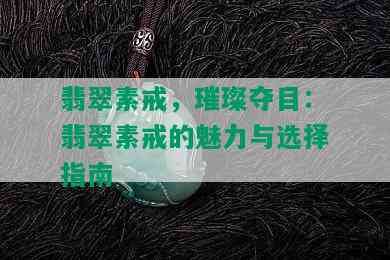 翡翠素戒，璀璨夺目：翡翠素戒的魅力与选择指南